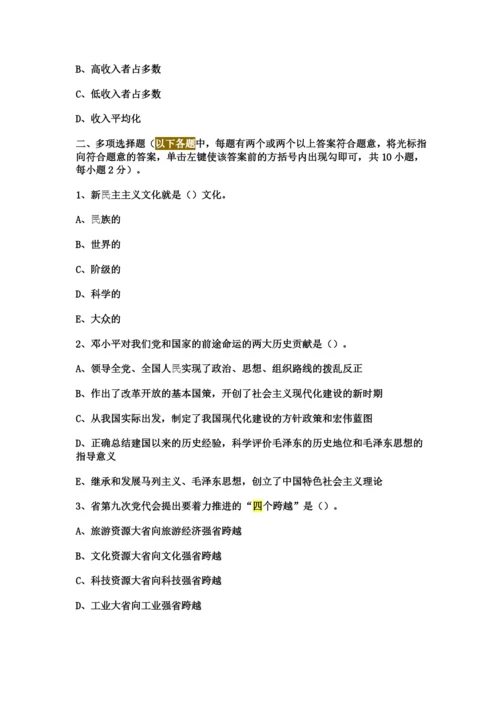 B、高收入者占多数

C、低收入者占多数

D、收入平均化

二、多项选择题（以下各题中，每题有两个或两个以上答案符合题意，将光标指向符合题意的答案，单击左键使该答案前的方括号内出现勾即可，共 10 小题，每小题 2 分）。

1、新民主主义文化就是（）文化。

A、民族的

B、世界的

C、阶级的

D、科学的

E、大众的

2、邓小平对我们党和国家的前途命运的两大历史贡献是（）。

A、领导全党、全国人民实现了政治、思想、组织路线的拨乱反正

B、作出了改革开放的基本国策，开创了社会主义现代化建设的新时期

C、从我国实际出发，制定了我国现代化建设的方针政策和宏伟蓝图

D、正确总结建国以来的历史经验，科学评价毛泽东的历史地位和毛泽东思想的指导意义

E、继承和发展马列主义、毛泽东思想，创立了中国特色社会主义理论

3、省第九次党代会提出要着力推进的“四个跨越”是（）。

A、旅游资源大省向旅游经济强省跨越

B、文化资源大省向文化强省跨越

C、科技资源大省向科技强省跨越

D、工业大省向工业强省跨越